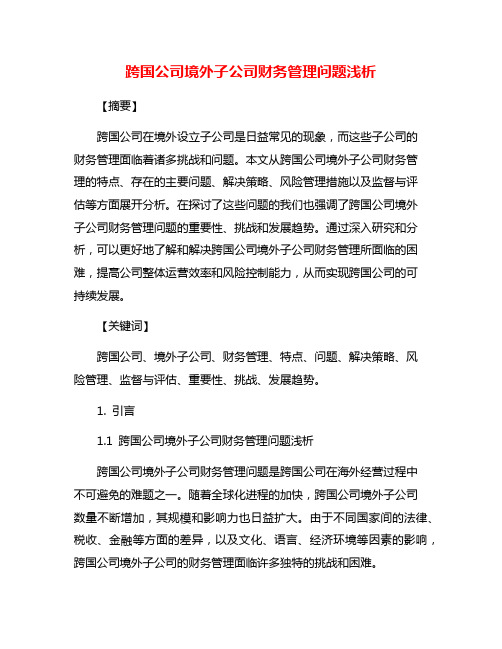 跨国公司境外子公司财务管理问题浅析

【摘要】

跨国公司在境外设立子公司是日益常见的现象，而这些子公司的财务管理面临着诸多挑战和问题。本文从跨国公司境外子公司财务管理的特点、存在的主要问题、解决策略、风险管理措施以及监督与评估等方面展开分析。在探讨了这些问题的我们也强调了跨国公司境外子公司财务管理问题的重要性、挑战和发展趋势。通过深入研究和分析，可以更好地了解和解决跨国公司境外子公司财务管理所面临的困难，提高公司整体运营效率和风险控制能力，从而实现跨国公司的可持续发展。

【关键词】

跨国公司、境外子公司、财务管理、特点、问题、解决策略、风险管理、监督与评估、重要性、挑战、发展趋势。

1. 引言

1.1 跨国公司境外子公司财务管理问题浅析

跨国公司境外子公司财务管理问题是跨国公司在海外经营过程中不可避免的难题之一。随着全球化进程的加快，跨国公司境外子公司数量不断增加，其规模和影响力也日益扩大。由于不同国家间的法律、税收、金融等方面的差异，以及文化、语言、经济环境等因素的影响，跨国公司境外子公司的财务管理面临许多独特的挑战和困难。